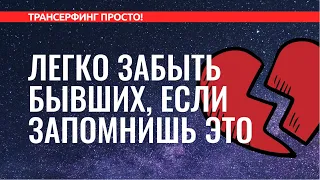 ТРАНСЕРФИНГ ПРОСТО!

ЛЕГКО ЗАБЫТЬ БЫВШИХ, ЕСЛИ ЗАПОМНИШЬ ЭТО